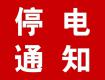 停电
通知